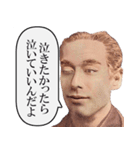 泣きたかったら
泣いていいんだよ